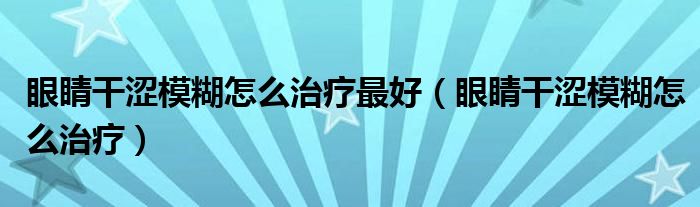 眼睛干涩模糊怎么治疗最好（眼睛干涩模糊怎么治疗）